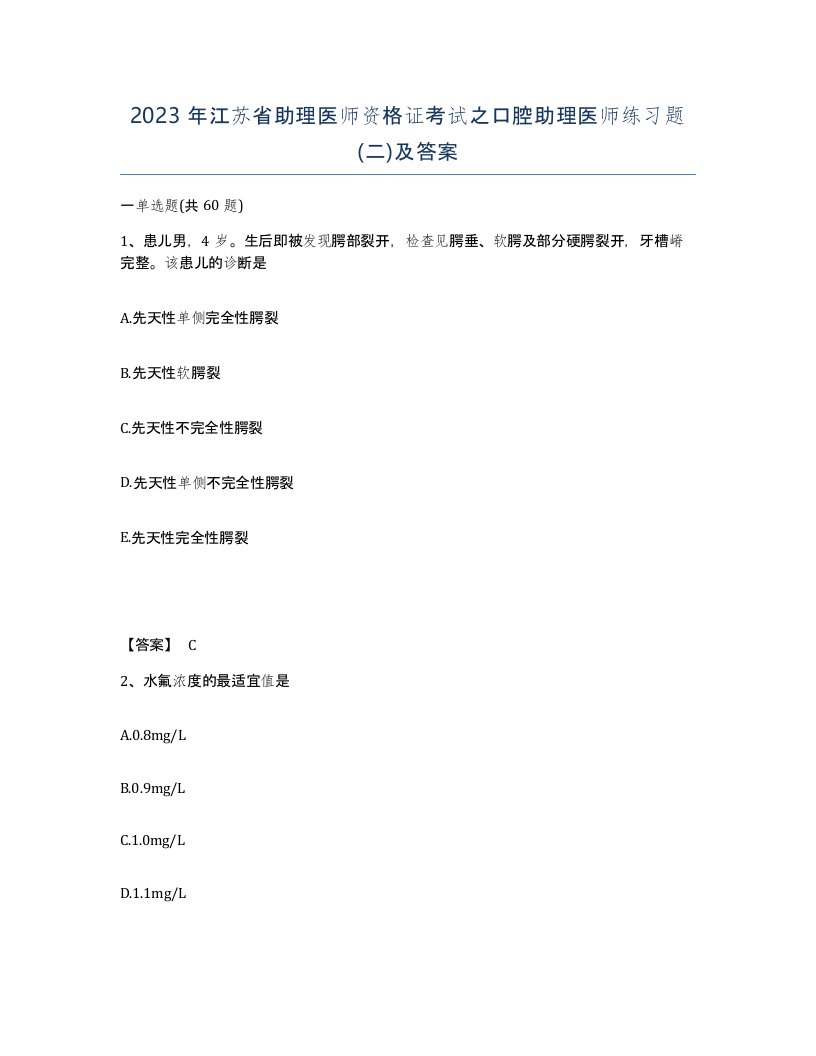 2023 年江苏省助理医师资格证考试之口腔助理医师练习题(二)及答案

一单选题(共 60 题)

1、患儿男，4 岁。生后即被发现腭部裂开，检查见腭垂、软腭及部分硬腭裂开，牙槽嵴完整。该患儿的诊断是

A.先天性单侧完全性腭裂

B.先天性软腭裂

C.先天性不完全性腭裂

D.先天性单侧不完全性腭裂

E.先天性完全性腭裂

【答案】 C

2、水氟浓度的最适宜值是

A.0.8mg/L

B.0.9mg/L

C.1.0mg/L

D.1.1mg/L